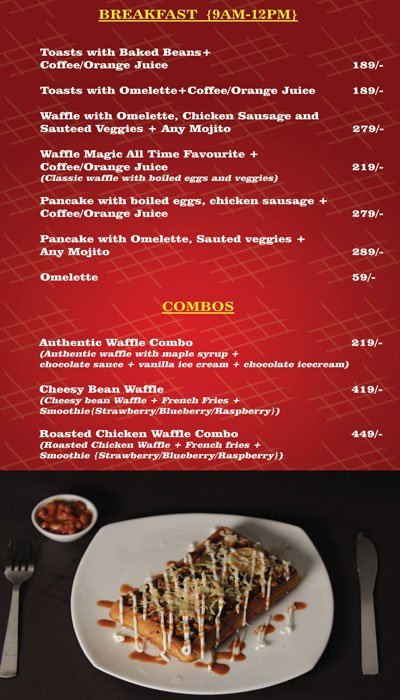 BREAKFAST {9AM-12PM}

Toasts with Baked Beans+ Coffee/Orange Juice 189/-

Toasts with Omelette+Coffee/Orange Juice 189/-

Waffle with Omelette, Chicken Sausage and Sauteed Veggies + Any Mojito 279/-

Waffle Magic All Time Favourite + Coffee/Orange Juice 219/-
(Classic waffle with boiled eggs and veggies)

Pancake with boiled eggs, chicken sausage + Coffee/Orange Juice 279/-

Pancake with Omelette, Sauted veggies + Any Mojito 289/-

Omelette 59/-

COMBOS

Authentic Waffle Combo 219/-
(Authentic waffle with maple syrup + chocolate sauce + vanilla ice cream + chocolate icecream)

Cheesy Bean Waffle 419/-
(Cheesy bean Waffle + French Fries + Smoothie{Strawberry/Blueberry/Raspberry})

Roasted Chicken Waffle Combo 449/-
(Roasted Chicken Waffle + French fries + Smoothie {Strawberry/Blueberry/Raspberry})